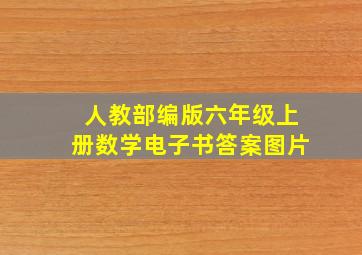 人教部编版六年级上册数学电子书答案图片